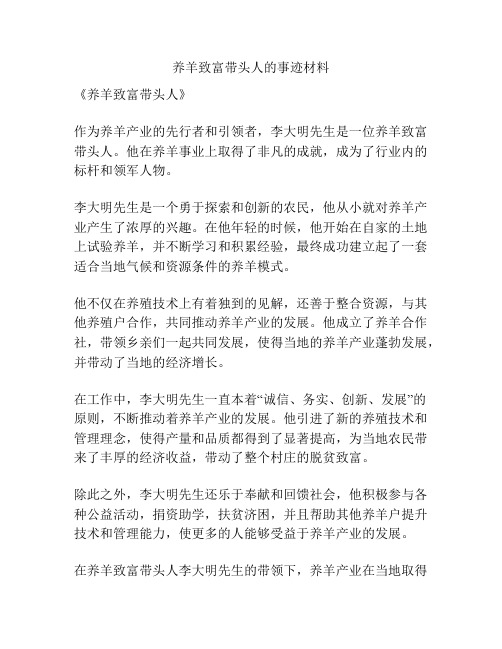 养羊致富带头人的事迹材料

《养羊致富带头人》

作为养羊产业的先行者和引领者，李大明先生是一位养羊致富带头人。他在养羊事业上取得了非凡的成就，成为了行业内的标杆和领军人物。

李大明先生是一个勇于探索和创新的农民，他从小就对养羊产业产生了浓厚的兴趣。在他年轻的时候，他开始在自家的土地上试验养羊，并不断学习和积累经验，最终成功建立起了一套适合当地气候和资源条件的养羊模式。

他不仅在养殖技术上有着独到的见解，还善于整合资源，与其他养殖户合作，共同推动养羊产业的发展。他成立了养羊合作社，带领乡亲们一起共同发展，使得当地的养羊产业蓬勃发展，并带动了当地的经济增长。

在工作中，李大明先生一直本着“诚信、务实、创新、发展”的原则，不断推动着养羊产业的发展。他引进了新的养殖技术和管理理念，使得产量和品质都得到了显著提高，为当地农民带来了丰厚的经济收益，带动了整个村庄的脱贫致富。

除此之外，李大明先生还乐于奉献和回馈社会，他积极参与各种公益活动，捐资助学，扶贫济困，并且帮助其他养羊户提升技术和管理能力，使更多的人能够受益于养羊产业的发展。

在养羊致富带头人李大明先生的带领下，养羊产业在当地取得